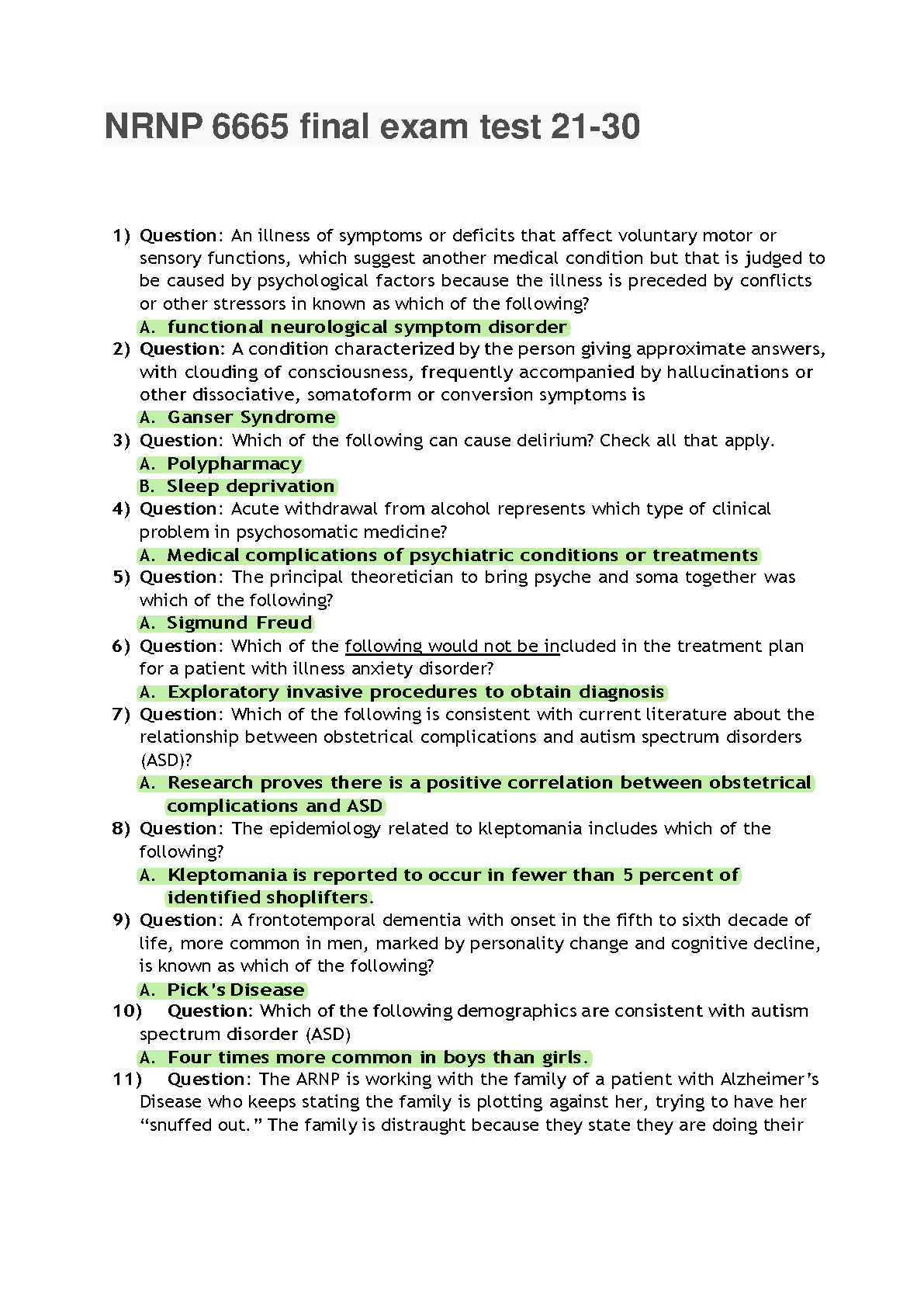 NRNP 6665 final exam test 21-30

1) Question: An illness of symptoms or deficits that affect voluntary motor or sensory functions, which suggest another medical condition but that is judged to be caused by psychological factors because the illness is preceded by conflicts or other stressors in known as which of the following?
A. functional neurological symptom disorder
2) Question: A condition characterized by the person giving approximate answers, with clouding of consciousness, frequently accompanied by hallucinations or other dissociative, somatoform or conversion symptoms is
A. Ganser Syndrome
3) Question: Which of the following can cause delirium? Check all that apply.
A. Polypharmacy
B. Sleep deprivation
4) Question: Acute withdrawal from alcohol represents which type of clinical problem in psychosomatic medicine?
A. Medical complications of psychiatric conditions or treatments
5) Question: The principal theoretician to bring psyche and soma together was which of the following?
A. Sigmund Freud
6) Question: Which of the following would not be included in the treatment plan for a patient with illness anxiety disorder?
A. Exploratory invasive procedures to obtain diagnosis
7) Question: Which of the following is consistent with current literature about the relationship between obstetrical complications and autism spectrum disorders (ASD)?
A. Research proves there is a positive correlation between obstetrical complications and ASD
8) Question: The epidemiology related to kleptomania includes which of the following?
A. Kleptomania is reported to occur in fewer than 5 percent of identified shoplifters.
9) Question: A frontotemporal dementia with onset in the fifth to sixth decade of life, more common in men, marked by personality change and cognitive decline, is known as which of the following?
A. Pick's Disease
10) Question: Which of the following demographics are consistent with autism spectrum disorder (ASD)
A. Four times more common in boys than girls.
11) Question: The ARNP is working with the family of a patient with Alzheimer's Disease who keeps stating the family is plotting against her, trying to have her "snuffed out." The family is distraught because they state they are doing their